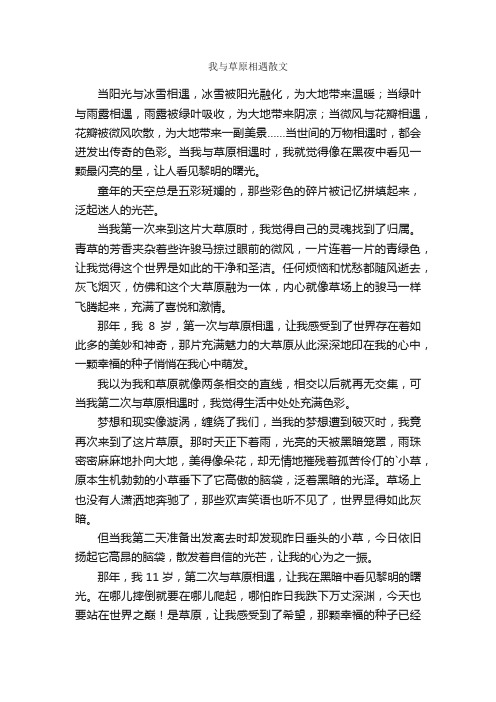 我与草原相遇散文

当阳光与冰雪相遇，冰雪被阳光融化，为大地带来温暖；当绿叶与雨露相遇，雨露被绿叶吸收，为大地带来阴凉；当微风与花瓣相遇，花瓣被微风吹散，为大地带来一副美景……当世间的万物相遇时，都会迸发出传奇的色彩。当我与草原相遇时，我就觉得像在黑夜中看见一颗最闪亮的星，让人看见黎明的曙光。

童年的天空总是五彩斑斓的，那些彩色的碎片被记忆拼填起来，泛起迷人的光芒。

当我第一次来到这片大草原时，我觉得自己的灵魂找到了归属。青草的芳香夹杂着些许骏马掠过眼前的微风，一片连着一片的青绿色，让我觉得这个世界是如此的干净和圣洁。任何烦恼和忧愁都随风逝去，灰飞烟灭，仿佛和这个大草原融为一体，内心就像草场上的骏马一样飞腾起来，充满了喜悦和激情。

那年，我 8 岁，第一次与草原相遇，让我感受到了世界存在着如此多的美妙和神奇，那片充满魅力的大草原从此深深地印在我的心中，一颗幸福的种子悄悄在我心中萌发。

我以为我和草原就像两条相交的直线，相交以后就再无交集，可当我第二次与草原相遇时，我觉得生活中处处充满色彩。

梦想和现实像漩涡，缠绕了我们，当我的梦想遭到破灭时，我竟再次来到了这片草原。那时天正下着雨，光亮的天被黑暗笼罩，雨珠密密麻麻地扑向大地，美得像朵花，却无情地摧残着孤苦伶仃的`小草，原本生机勃勃的小草垂下了它高傲的脑袋，泛着黑暗的光泽。草场上也没有人潇洒地奔驰了，那些欢声笑语也听不见了，世界显得如此灰暗。

但当我第二天准备出发离去时却发现昨日垂头的小草，今日依旧扬起它高昂的脑袋，散发着自信的光芒，让我的心为之一振。

那年，我 11 岁，第二次与草原相遇，让我在黑暗中看见黎明的曙光。在哪儿摔倒就要在哪儿爬起，哪怕昨日我跌下万丈深渊，今天也要站在世界之巅！是草原，让我感受到了希望，那颗幸福的种子已经